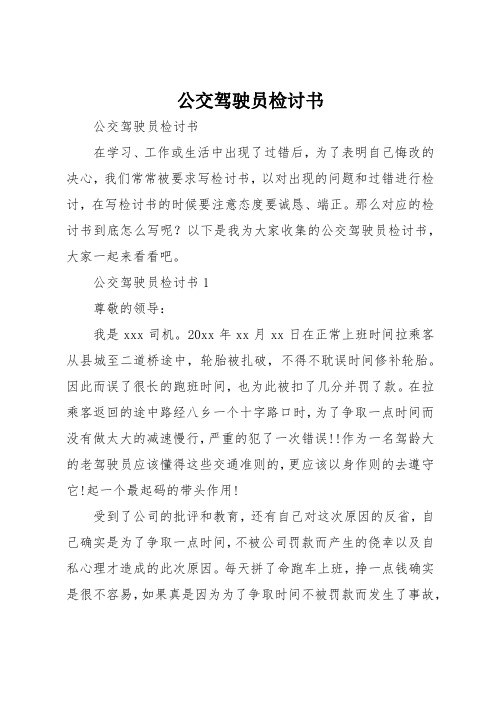 公交驾驶员检讨书

公交驾驶员检讨书

在学习、工作或生活中出现了过错后，为了表明自己悔改的决心，我们常常被要求写检讨书，以对出现的问题和过错进行检讨，在写检讨书的时候要注意态度要诚恳、端正。那么对应的检讨书到底怎么写呢？以下是我为大家收集的公交驾驶员检讨书，大家一起来看看吧。

公交驾驶员检讨书 1

尊敬的领导：

我是 xxx 司机。20xx 年 xx 月 xx 日在正常上班时间拉乘客从县城至二道桥途中，轮胎被扎破，不得不耽误时间修补轮胎。因此而误了很长的跑班时间，也为此被扣了几分并罚了款。在拉乘客返回的途中路经八乡一个十字路口时，为了争取一点时间而没有做太大的减速慢行，严重的犯了一次错误!!作为一名驾龄大的老驾驶员应该懂得这些交通准则的，更应该以身作则的去遵守它!起一个最起码的带头作用!

受到了公司的批评和教育，还有自己对这次原因的反省，自己确实是为了争取一点时间，不被公司罚款而产生的侥幸以及自私心理才造成的此次原因。每天拼了命跑车上班，挣一点钱确实是很不容易，如果真是因为为了争取时间不被罚款而发生了事故，